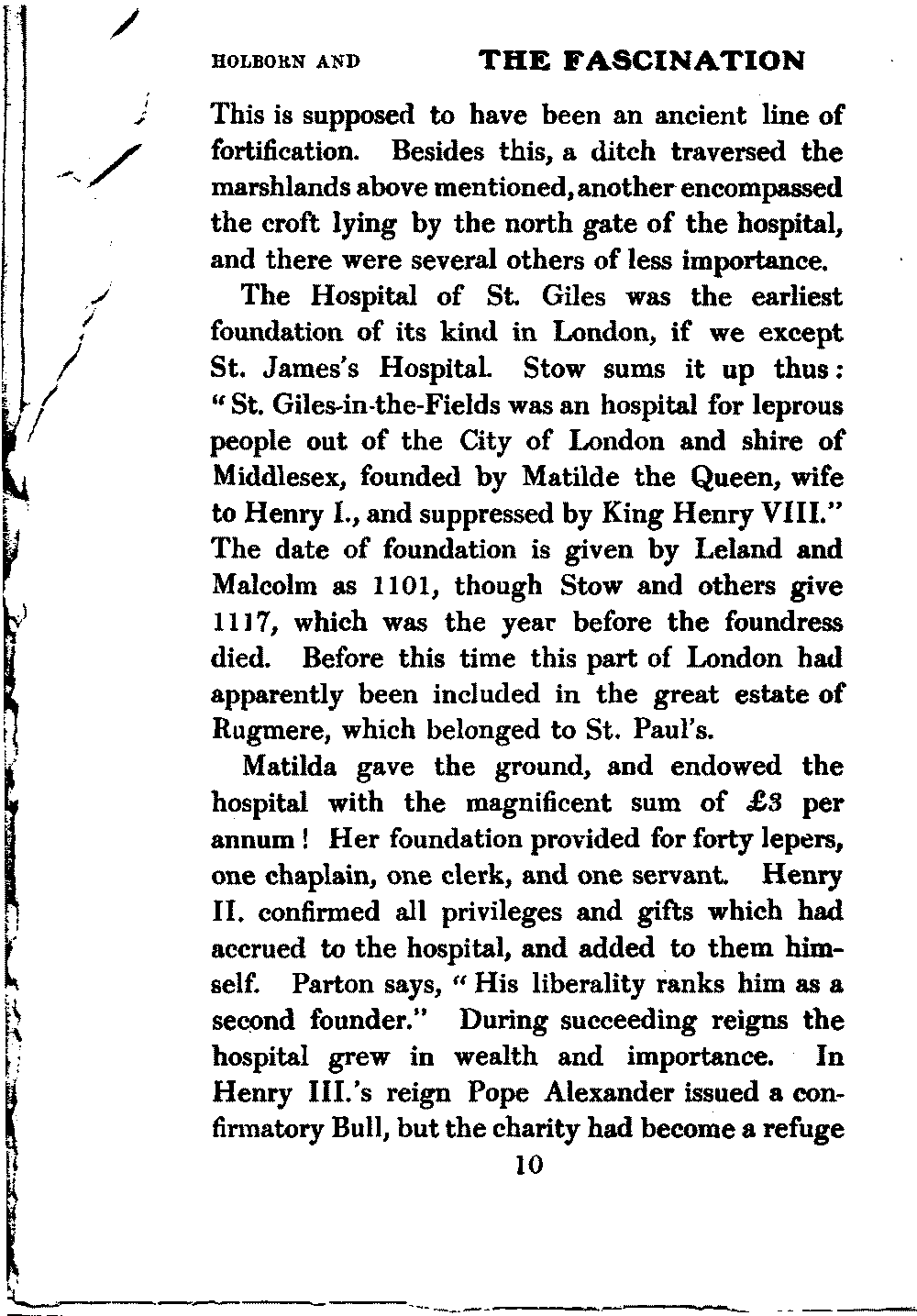 HOLBORN AND THE FASCINATION

This is supposed to have been an ancient line of fortification. Besides this, a ditch traversed the marshlands above mentioned, another encompassed the croft lying by the north gate of the hospital, and there were several others of less importance.

The Hospital of St. Giles was the earliest foundation of its kind in London, if we except St. James's Hospital. Stow sums it up thus: "St. Giles-in-the-Fields was an hospital for leprous people out of the City of London and shire of Middlesex, founded by Matilde the Queen, wife to Henry I., and suppressed by King Henry VIII." The date of foundation is given by Leland and Malcolm as 1101, though Stow and others give 1117, which was the year before the foundress died. Before this time this part of London had apparently been included in the great estate of Rugmere, which belonged to St. Paul's.

Matilda gave the ground, and endowed the hospital with the magnificent sum of £3 per annum! Her foundation provided for forty lepers, one chaplain, one clerk, and one servant. Henry II. confirmed all privileges and gifts which had accrued to the hospital, and added to them himself. Parton says, "His liberality ranks him as a second founder." During succeeding reigns the hospital grew in wealth and importance. In Henry III.'s reign Pope Alexander issued a confirmatory Bull, but the charity had become a refuge

10